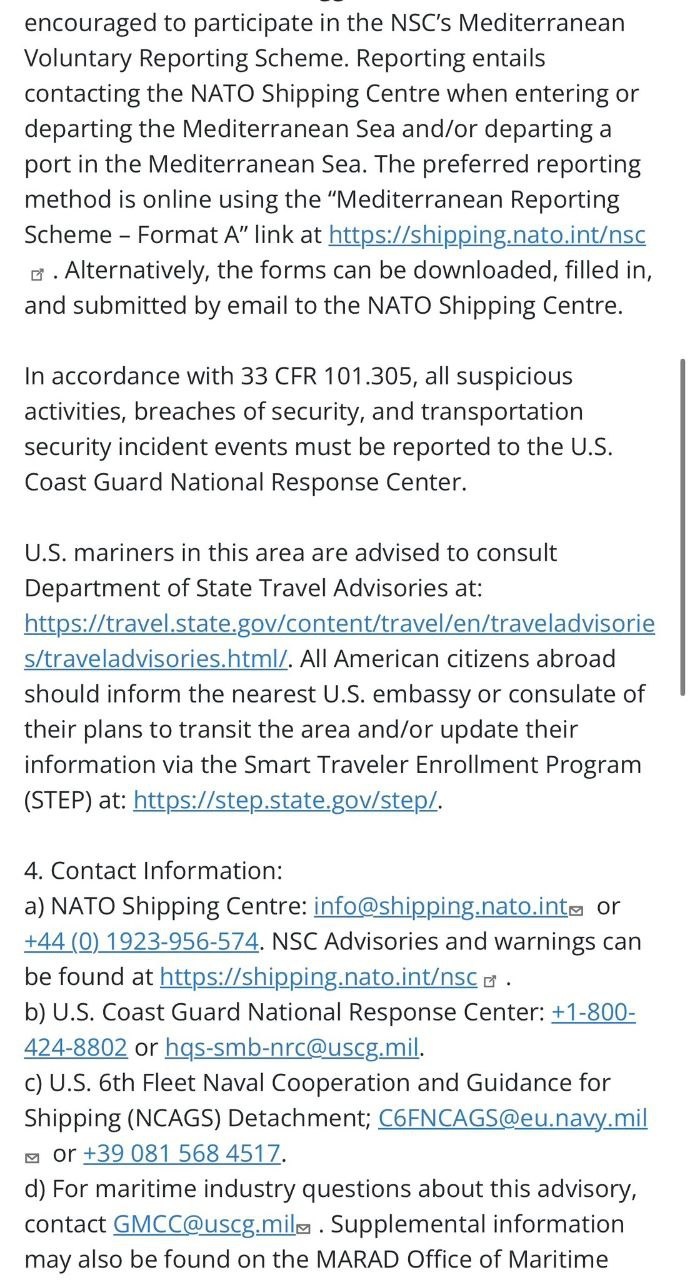 encouraged to participate in the NSC's Mediterranean Voluntary Reporting Scheme. Reporting entails contacting the NATO Shipping Centre when entering or departing the Mediterranean Sea and/or departing a port in the Mediterranean Sea. The preferred reporting method is online using the "Mediterranean Reporting Scheme – Format A" link at https://shipping.nato.int/nsc . Alternatively, the forms can be downloaded, filled in, and submitted by email to the NATO Shipping Centre.

In accordance with 33 CFR 101.305, all suspicious activities, breaches of security, and transportation security incident events must be reported to the U.S. Coast Guard National Response Center.

U.S. mariners in this area are advised to consult Department of State Travel Advisories at: https://travel.state.gov/content/travel/en/traveladvisories/traveladvisories.html/. All American citizens abroad should inform the nearest U.S. embassy or consulate of their plans to transit the area and/or update their information via the Smart Traveler Enrollment Program (STEP) at: https://step.state.gov/step/.

4. Contact Information:
a) NATO Shipping Centre: info@shipping.nato.int or +44 (0) 1923-956-574. NSC Advisories and warnings can be found at https://shipping.nato.int/nsc .
b) U.S. Coast Guard National Response Center: +1-800-424-8802 or hqs-smb-nrc@uscg.mil.
c) U.S. 6th Fleet Naval Cooperation and Guidance for Shipping (NCAGS) Detachment; C6FNCAGS@eu.navy.mil or +39 081 568 4517.
d) For maritime industry questions about this advisory, contact GMCC@uscg.mil . Supplemental information may also be found on the MARAD Office of Maritime